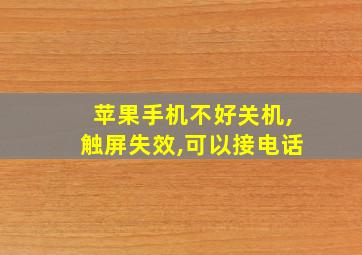 苹果手机不好关机,
触屏失效,可以接电话